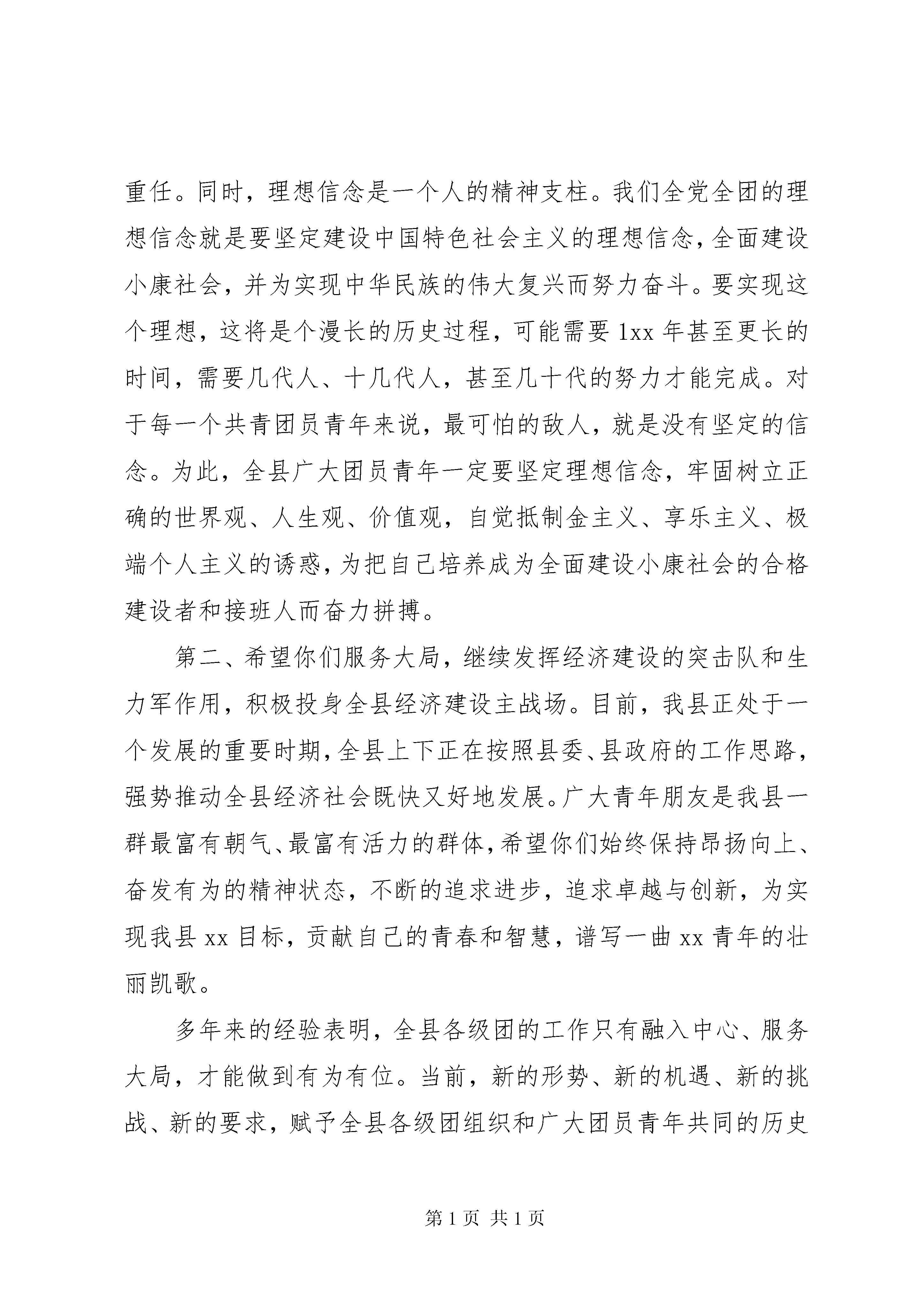 重任。同时，理想信念是一个人的精神支柱。我们全党全团的理想信念就是要坚定建设中国特色社会主义的理想信念，全面建设小康社会，并为实现中华民族的伟大复兴而努力奋斗。要实现这个理想，这将是个漫长的历史过程，可能需要 1xx 年甚至更长的时间，需要几代人、十几代人，甚至几十代的努力才能完成。对于每一个共青团员青年来说，最可怕的敌人，就是没有坚定的信念。为此，全县广大团员青年一定要坚定理想信念，牢固树立正确的世界观、人生观、价值观，自觉抵制金主义、享乐主义、极端个人主义的诱惑，为把自己培养成为全面建设小康社会的合格建设者和接班人而奋力拼搏。

第二、希望你们服务大局，继续发挥经济建设的突击队和生力军作用，积极投身全县经济建设主战场。目前，我县正处于一个发展的重要时期，全县上下正在按照县委、县政府的工作思路，强势推动全县经济社会既快又好地发展。广大青年朋友是我县一群最富有朝气、最富有活力的群体，希望你们始终保持昂扬向上、奋发有为的精神状态，不断的追求进步，追求卓越与创新，为实现我县 xx 目标，贡献自己的青春和智慧，谱写一曲 xx 青年的壮丽凯歌。

多年来的经验表明，全县各级团的工作只有融入中心、服务大局，才能做到有为有位。当前，新的形势、新的机遇、新的挑战、新的要求，赋予全县各级团组织和广大团员青年共同的历史

第 1 页 共 1 页